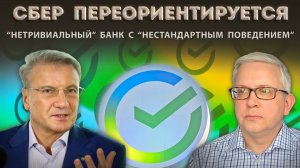 СБЕР ПЕРЕОРИЕНТИРУЕТСЯ
"НЕТРИВИАЛЬНЫЙ" БАНК С "НЕСТАНДАРТНЫМ ПОВЕДЕНИЕМ"